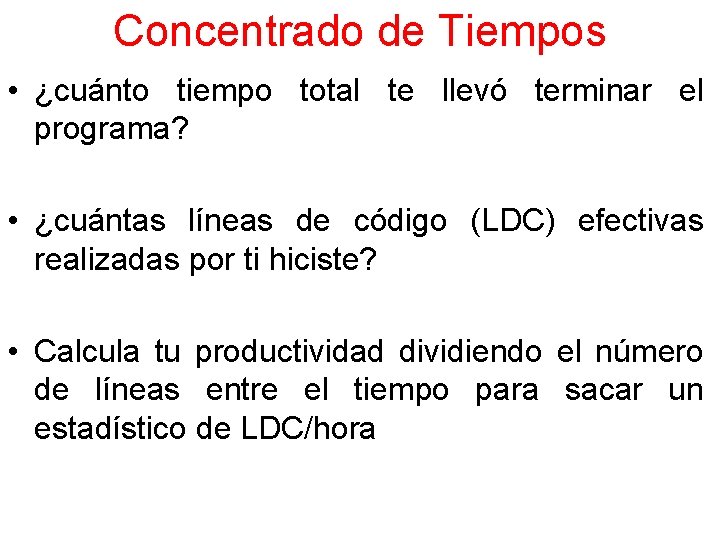 Concentrado de Tiempos

• ¿cuánto tiempo total te llevó terminar el programa?

• ¿cuántas líneas de código (LDC) efectivas realizadas por ti hiciste?

• Calcula tu productividad dividiendo el número de líneas entre el tiempo para sacar un estadístico de LDC/hora